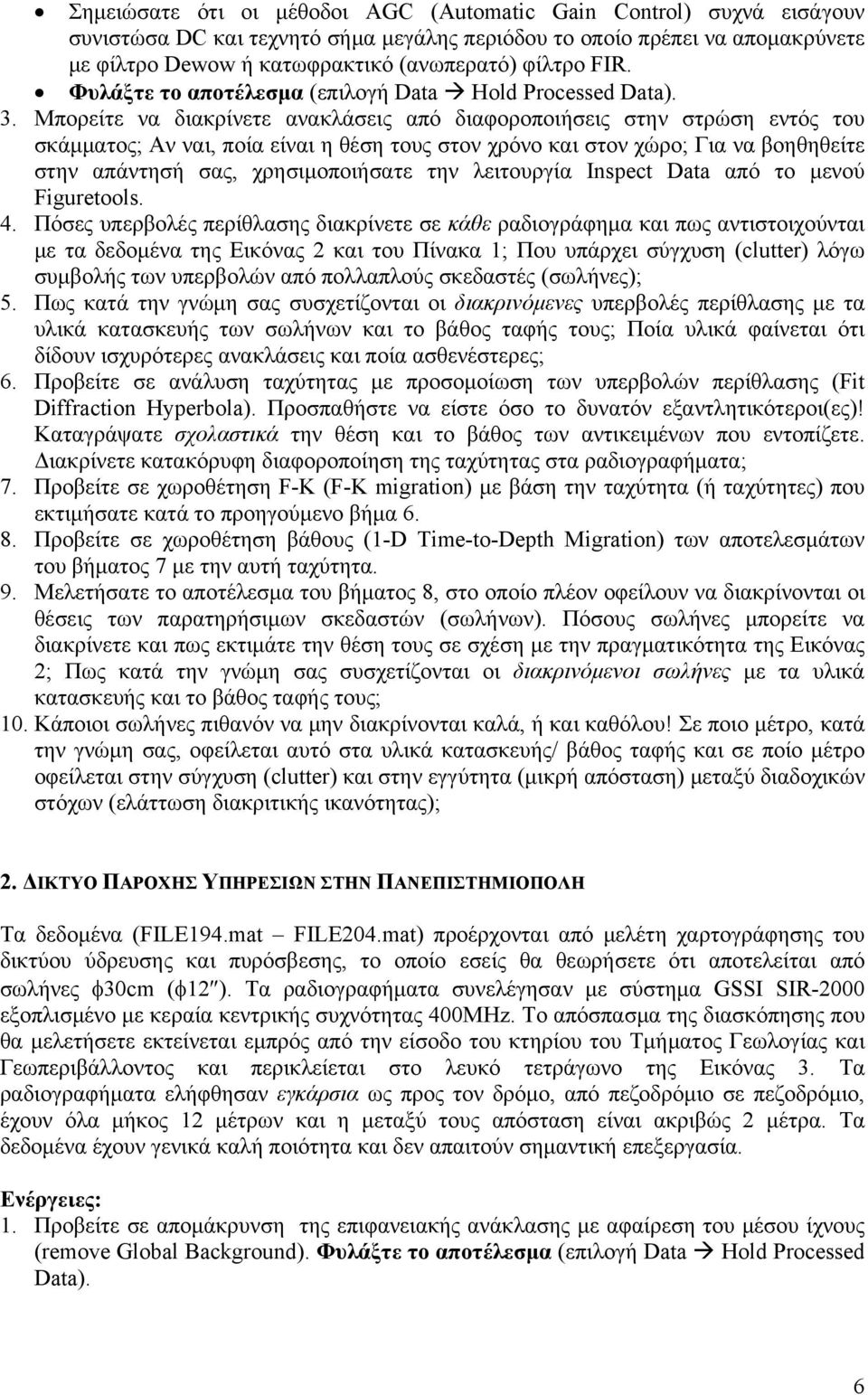 • Σημειώσατε ότι οι μέθοδοι AGC (Automatic Gain Control) συχνά εισάγουν συνιστώσα DC και τεχνητό σήμα μεγάλης περιόδου το οποίο πρέπει να απομακρύνετε με φίλτρο Dewow ή κατωφρακτικό (ανωπερατό) φίλτρο FIR.
• Φυλάξτε το αποτέλεσμα (επιλογή Data → Hold Processed Data).

3. Μπορείτε να διακρίνετε ανακλάσεις από διαφοροποιήσεις στην στρώση εντός του σκάμματος; Αν ναι, ποία είναι η θέση τους στον χρόνο και στον χώρο; Για να βοηθηθείτε στην απάντησή σας, χρησιμοποιήσατε την λειτουργία Inspect Data από το μενού Figuretools.
4. Πόσες υπερβολές περίθλασης διακρίνετε σε κάθε ραδιογράφημα και πως αντιστοιχούνται με τα δεδομένα της Εικόνας 2 και του Πίνακα 1; Που υπάρχει σύγχυση (clutter) λόγω συμβολής των υπερβολών από πολλαπλούς σκεδαστές (σωλήνες);
5. Πως κατά την γνώμη σας συσχετίζονται οι διακρινόμενες υπερβολές περίθλασης με τα υλικά κατασκευής των σωλήνων και το βάθος ταφής τους; Ποία υλικά φαίνεται ότι δίδουν ισχυρότερες ανακλάσεις και ποία ασθενέστερες;
6. Προβείτε σε ανάλυση ταχύτητας με προσομοίωση των υπερβολών περίθλασης (Fit Diffraction Hyperbola). Προσπαθήστε να είστε όσο το δυνατόν εξαντλητικότεροι(ες)! Καταγράψατε σχολαστικά την θέση και το βάθος των αντικειμένων που εντοπίζετε. Διακρίνετε κατακόρυφη διαφοροποίηση της ταχύτητας στα ραδιογραφήματα;
7. Προβείτε σε χωροθέτηση F-K (F-K migration) με βάση την ταχύτητα (ή ταχύτητες) που εκτιμήσατε κατά το προηγούμενο βήμα 6.
8. Προβείτε σε χωροθέτηση βάθους (1-D Time-to-Depth Migration) των αποτελεσμάτων του βήματος 7 με την αυτή ταχύτητα.
9. Μελετήσατε το αποτέλεσμα του βήματος 8, στο οποίο πλέον οφείλουν να διακρίνονται οι θέσεις των παρατηρήσιμων σκεδαστών (σωλήνων). Πόσους σωλήνες μπορείτε να διακρίνετε και πως εκτιμάτε την θέση τους σε σχέση με την πραγματικότητα της Εικόνας 2; Πως κατά την γνώμη σας συσχετίζονται οι διακρινόμενοι σωλήνες με τα υλικά κατασκευής και το βάθος ταφής τους;
10. Κάποιοι σωλήνες πιθανόν να μην διακρίνονται καλά, ή και καθόλου! Σε ποιο μέτρο, κατά την γνώμη σας, οφείλεται αυτό στα υλικά κατασκευής/ βάθος ταφής και σε ποίο μέτρο οφείλεται στην σύγχυση (clutter) και στην εγγύτητα (μικρή απόσταση) μεταξύ διαδοχικών στόχων (ελάττωση διακριτικής ικανότητας);

2. ΔΙΚΤΥΟ ΠΑΡΟΧΗΣ ΥΠΗΡΕΣΙΩΝ ΣΤΗΝ ΠΑΝΕΠΙΣΤΗΜΙΟΠΟΛΗ

Τα δεδομένα (FILE194.mat – FILE204.mat) προέρχονται από μελέτη χαρτογράφησης του δικτύου ύδρευσης και πυρόσβεσης, το οποίο εσείς θα θεωρήσετε ότι αποτελείται από σωλήνες φ30cm (φ12″). Τα ραδιογραφήματα συνελέγησαν με σύστημα GSSI SIR-2000 εξοπλισμένο με κεραία κεντρικής συχνότητας 400MHz. Το απόσπασμα της διασκόπησης που θα μελετήσετε εκτείνεται εμπρός από την είσοδο του κτηρίου του Τμήματος Γεωλογίας και Γεωπεριβάλλοντος και περικλείεται στο λευκό τετράγωνο της Εικόνας 3. Τα ραδιογραφήματα ελήφθησαν εγκάρσια ως προς τον δρόμο, από πεζοδρόμιο σε πεζοδρόμιο, έχουν όλα μήκος 12 μέτρων και η μεταξύ τους απόσταση είναι ακριβώς 2 μέτρα. Τα δεδομένα έχουν γενικά καλή ποιότητα και δεν απαιτούν σημαντική επεξεργασία.

Ενέργειες:
1. Προβείτε σε απομάκρυνση της επιφανειακής ανάκλασης με αφαίρεση του μέσου ίχνους (remove Global Background). Φυλάξτε το αποτέλεσμα (επιλογή Data → Hold Processed Data).

6